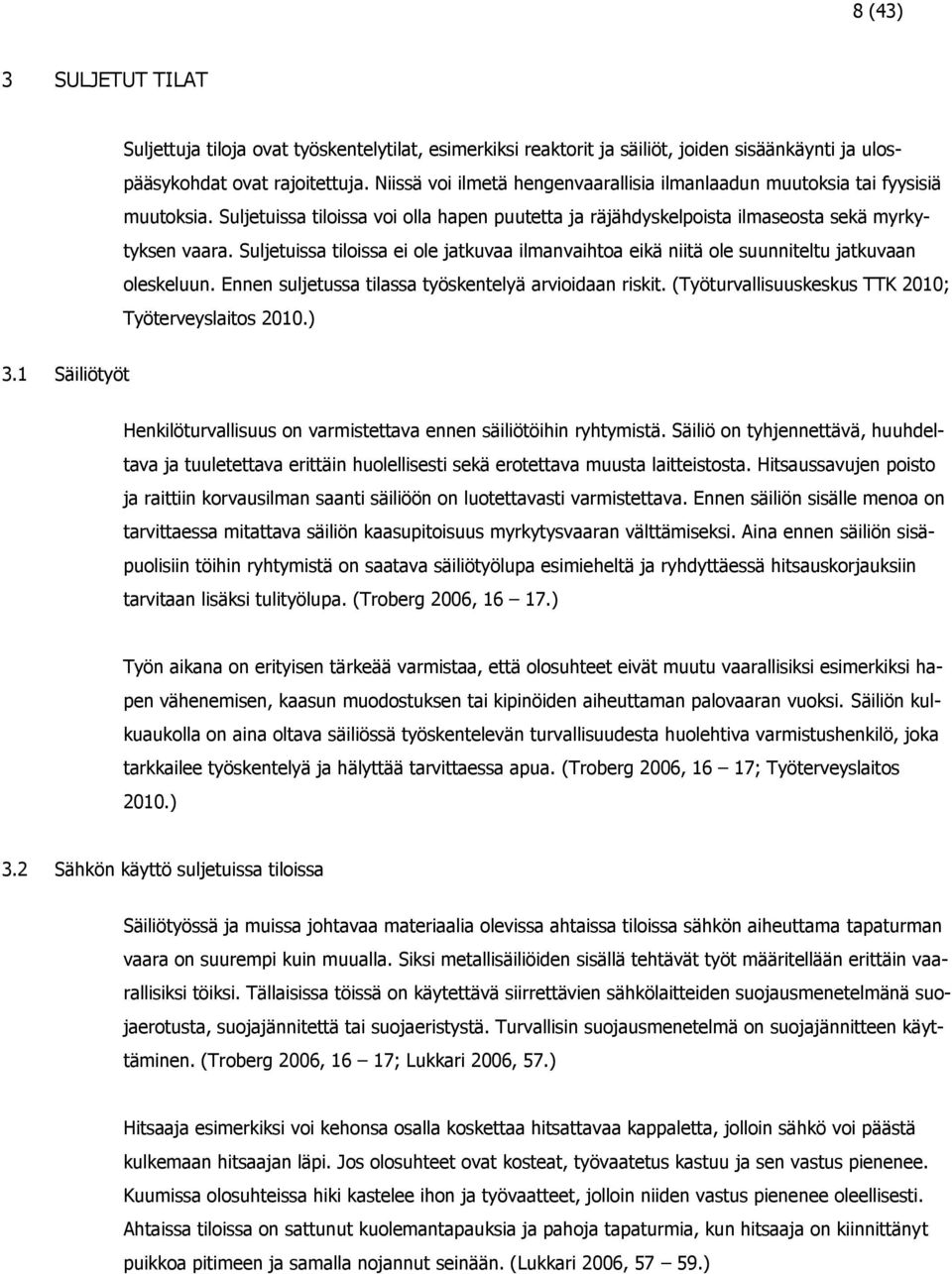 8 (43)

3 SULJETUT TILAT

Suljettuja tiloja ovat työskentelytilat, esimerkiksi reaktorit ja säiliöt, joiden sisäänkäynti ja ulospääsykohdat ovat rajoitettuja. Niissä voi ilmetä hengenvaarallisia ilmanlaadun muutoksia tai fyysisiä muutoksia. Suljetuissa tiloissa voi olla hapen puutetta ja räjähdyskelpoista ilmaseosta sekä myrkytyksen vaara. Suljetuissa tiloissa ei ole jatkuvaa ilmanvaihtoa eikä niitä ole suunniteltu jatkuvaan oleskeluun. Ennen suljetussa tilassa työskentelyä arvioidaan riskit. (Työturvallisuuskeskus TTK 2010; Työterveyslaitos 2010.)

3.1 Säiliötyöt

Henkilöturvallisuus on varmistettava ennen säiliötöihin ryhtymistä. Säiliö on tyhjennettävä, huuhdeltava ja tuuletettava erittäin huolellisesti sekä erotettava muusta laitteistosta. Hitsaussavujen poisto ja raittiin korvausilman saanti säiliöön on luotettavasti varmistettava. Ennen säiliön sisälle menoa on tarvittaessa mitattava säiliön kaasupitoisuus myrkytysvaaran välttämiseksi. Aina ennen säiliön sisäpuolisiin töihin ryhtymistä on saatava säiliötyölupa esimieheltä ja ryhdyttäessä hitsauskorjauksiin tarvitaan lisäksi tulityölupa. (Troberg 2006, 16 — 17.)

Työn aikana on erityisen tärkeää varmistaa, että olosuhteet eivät muutu vaarallisiksi esimerkiksi hapen vähenemisen, kaasun muodostuksen tai kipinöiden aiheuttaman palovaaran vuoksi. Säiliön kulkuaukolla on aina oltava säiliössä työskentelevän turvallisuudesta huolehtiva varmistushenkilö, joka tarkkailee työskentelyä ja hälyttää tarvittaessa apua. (Troberg 2006, 16 — 17; Työterveyslaitos 2010.)

3.2 Sähkön käyttö suljetuissa tiloissa

Säiliötyössä ja muissa johtavaa materiaalia olevissa ahtaissa tiloissa sähkön aiheuttama tapaturman vaara on suurempi kuin muualla. Siksi metallisäiliöiden sisällä tehtävät työt määritellään erittäin vaarallisiksi töiksi. Tällaisissa töissä on käytettävä siirrettävien sähkölaitteiden suojausmenetelmänä suojaerotusta, suojajännitettä tai suojaeristystä. Turvallisin suojausmenetelmä on suojajännitteen käyttäminen. (Troberg 2006, 16 — 17; Lukkari 2006, 57.)

Hitsaaja esimerkiksi voi kehonsa osalla koskettaa hitsattavaa kappaletta, jolloin sähkö voi päästä kulkemaan hitsaajan läpi. Jos olosuhteet ovat kosteat, työvaatetus kastuu ja sen vastus pienenee. Kuumissa olosuhteissa hiki kastelee ihon ja työvaatteet, jolloin niiden vastus pienenee oleellisesti. Ahtaissa tiloissa on sattunut kuolemantapauksia ja pahoja tapaturmia, kun hitsaaja on kiinnittänyt puikkoa pitimeen ja samalla nojannut seinään. (Lukkari 2006, 57 — 59.)